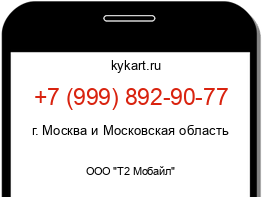 kykart.ru

+7 (999) 892-90-77

г. Москва и Московская область

ООО "Т2 Мобайл"